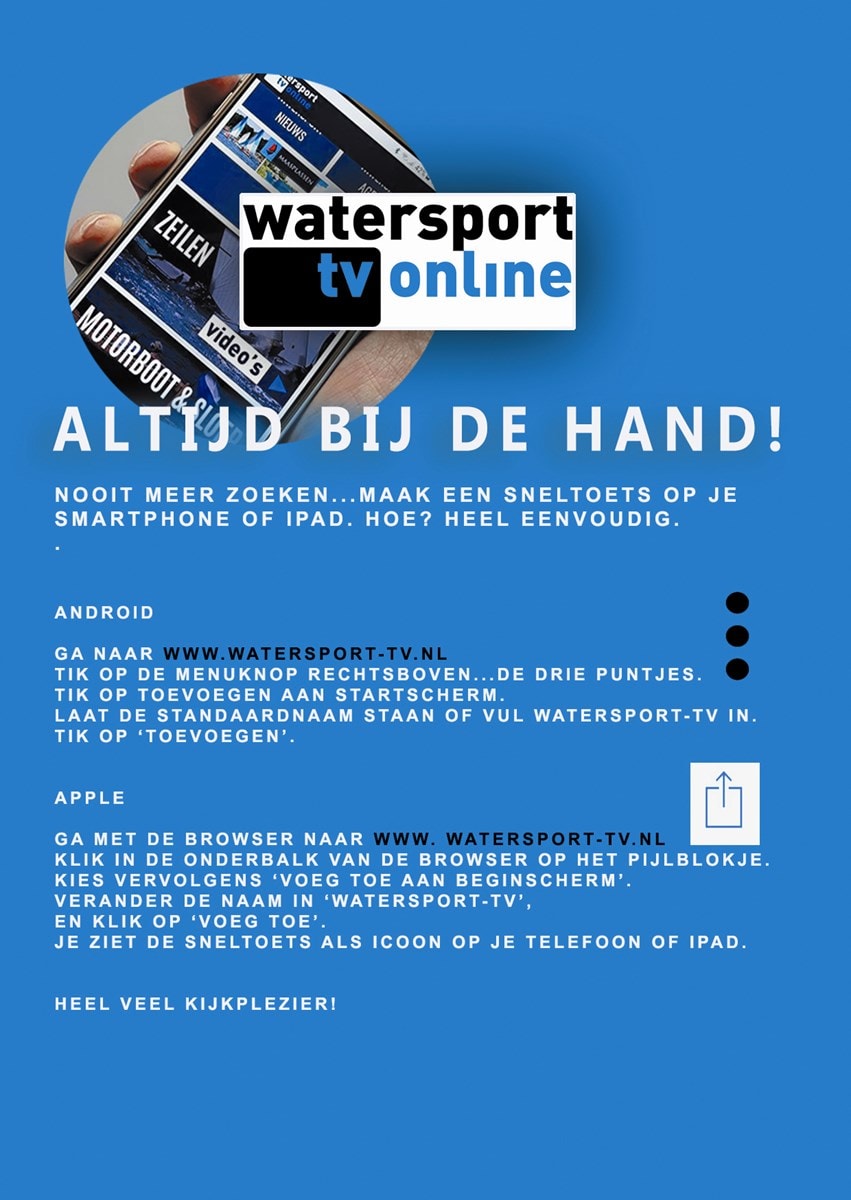 watersport
tv online

ALTIJD BIJ DE HAND!

NOOIT MEER ZOEKEN...MAAK EEN SNELTOETS OP JE SMARTPHONE OF IPAD. HOE? HEEL EENVOUDIG.
.

ANDROID

GA NAAR WWW.WATERSPORT-TV.NL
TIK OP DE MENUKNOP RECHTSBOVEN...DE DRIE PUNTJES.
TIK OP TOEVOEGEN AAN STARTSCHERM.
LAAT DE STANDAARDNAAM STAAN OF VUL WATERSPORT-TV IN.
TIK OP 'TOEVOEGEN'.

APPLE

GA MET DE BROWSER NAAR WWW. WATERSPORT-TV.NL
KLIK IN DE ONDERBALK VAN DE BROWSER OP HET PIJLBLOKJE.
KIES VERVOLGENS 'VOEG TOE AAN BEGINSCHERM'.
VERANDER DE NAAM IN 'WATERSPORT-TV',
EN KLIK OP 'VOEG TOE'.
JE ZIET DE SNELTOETS ALS ICOON OP JE TELEFOON OF IPAD.

HEEL VEEL KIJKPLEZIER!